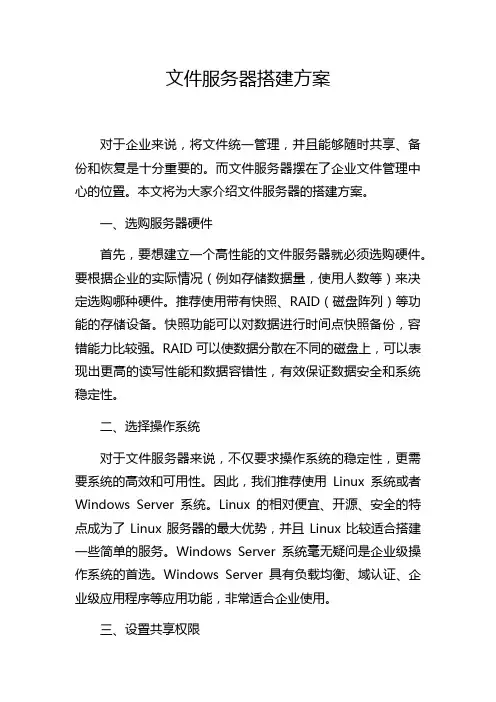 文件服务器搭建方案

对于企业来说，将文件统一管理，并且能够随时共享、备份和恢复是十分重要的。而文件服务器摆在了企业文件管理中心的位置。本文将为大家介绍文件服务器的搭建方案。

一、选购服务器硬件

首先，要想建立一个高性能的文件服务器就必须选购硬件。要根据企业的实际情况（例如存储数据量，使用人数等）来决定选购哪种硬件。推荐使用带有快照、RAID（磁盘阵列）等功能的存储设备。快照功能可以对数据进行时间点快照备份，容错能力比较强。RAID 可以使数据分散在不同的磁盘上，可以表现出更高的读写性能和数据容错性，有效保证数据安全和系统稳定性。

二、选择操作系统

对于文件服务器来说，不仅要求操作系统的稳定性，更需要系统的高效和可用性。因此，我们推荐使用 Linux 系统或者 Windows Server 系统。Linux 的相对便宜、开源、安全的特点成为了 Linux 服务器的最大优势，并且 Linux 比较适合搭建一些简单的服务。Windows Server 系统毫无疑问是企业级操作系统的首选。Windows Server 具有负载均衡、域认证、企业级应用程序等应用功能，非常适合企业使用。

三、设置共享权限